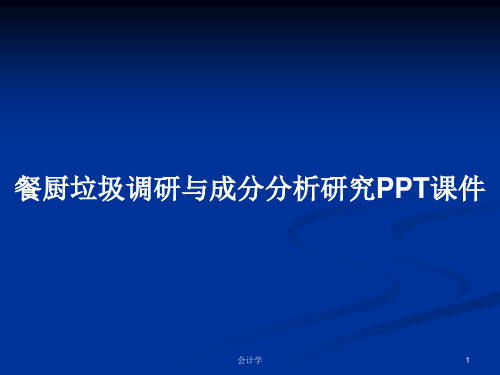 餐厨垃圾调研与成分分析研究PPT课件

会计学

1